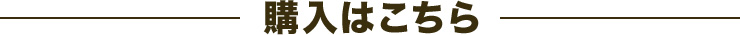 購入はこちら